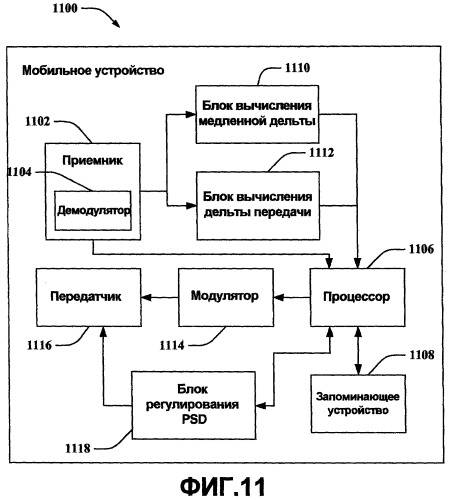 1100

Мобильное устройство

1110

Блок вычисления медленной дельты

1102

Приемник

1104

Демодулятор

1112

Блок вычисления дельты передачи

1106

Передатчик

Модулятор

Процессор

1116

1114

1108

Блок регулирования PSD

Запоминающее устройство

1118

ФИГ.11